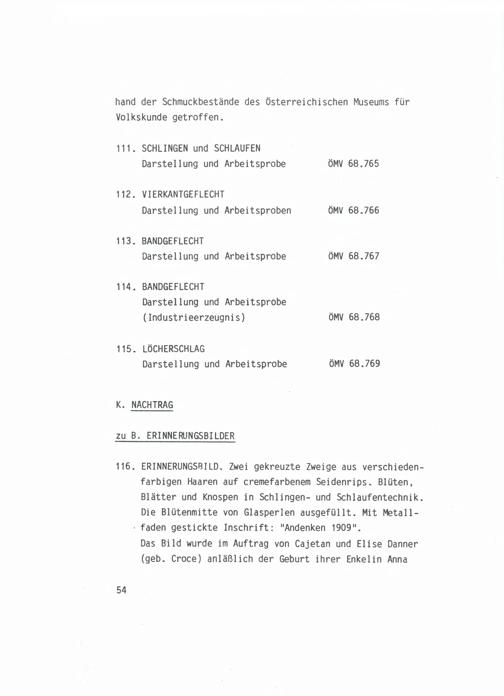 hand der Schmuckbestände des Österreichischen Museums für Volkskunde getroffen.

111. SCHLINGEN und SCHLAUFEN
Darstellung und Arbeitsprobe ÖMV 68.765

112. VIERKANTGEFLECHT
Darstellung und Arbeitsproben ÖMV 68.766

113. BANDGEFLECHT
Darstellung und Arbeitsprobe ÖMV 68.767

114. BANDGEFLECHT
Darstellung und Arbeitsprobe
(Industrieerzeugnis) ÖMV 68.768

115. LÖCHERSCHLAG
Darstellung und Arbeitsprobe ÖMV 68.769

K. NACHTRAG

zu B. ERINNERUNGSBILDER

116. ERINNERUNGSBILD. Zwei gekreuzte Zweige aus verschiedenfarbigen Haaren auf cremefarbenem Seidenrips. Blüten, Blätter und Knospen in Schlingen- und Schlaufentechnik. Die Blütenmitte von Glasperlen ausgefüllt. Mit Metallfaden gestickte Inschrift: "Andenken 1909".
Das Bild wurde im Auftrag von Cajetan und Elise Danner (geb. Croce) anläßlich der Geburt ihrer Enkelin Anna

54